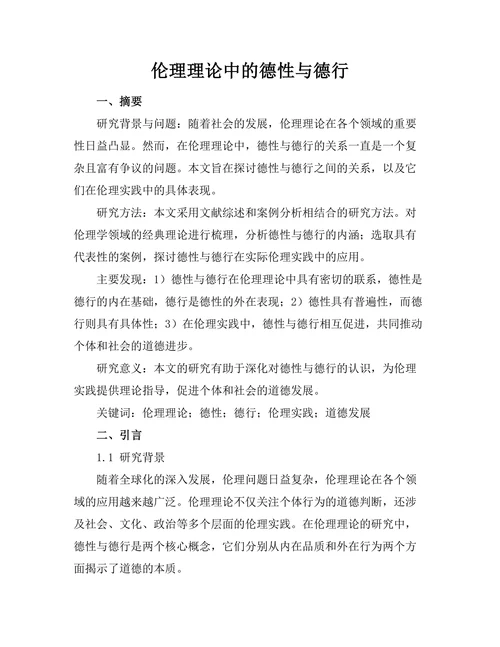 伦理理论中的德性与德行

一、摘要

研究背景与问题：随着社会的发展，伦理理论在各个领域的重要性日益凸显。然而，在伦理理论中，德性与德行的关系一直是一个复杂且富有争议的问题。本文旨在探讨德性与德行之间的关系，以及它们在伦理实践中的具体表现。

研究方法：本文采用文献综述和案例分析相结合的研究方法。对伦理学领域的经典理论进行梳理，分析德性与德行的内涵；选取具有代表性的案例，探讨德性与德行在实际伦理实践中的应用。

主要发现：1）德性与德行在伦理理论中具有密切的联系，德性是德行的内在基础，德行是德性的外在表现；2）德性具有普遍性，而德行则具有具体性；3）在伦理实践中，德性与德行相互促进，共同推动个体和社会的道德进步。

研究意义：本文的研究有助于深化对德性与德行的认识，为伦理实践提供理论指导，促进个体和社会的道德发展。

关键词：伦理理论；德性；德行；伦理实践；道德发展

二、引言

1.1 研究背景

随着全球化的深入发展，伦理问题日益复杂，伦理理论在各个领域的应用越来越广泛。伦理理论不仅关注个体行为的道德判断，还涉及社会、文化、政治等多个层面的伦理实践。在伦理理论的研究中，德性与德行是两个核心概念，它们分别从内在品质和外在行为两个方面揭示了道德的本质。